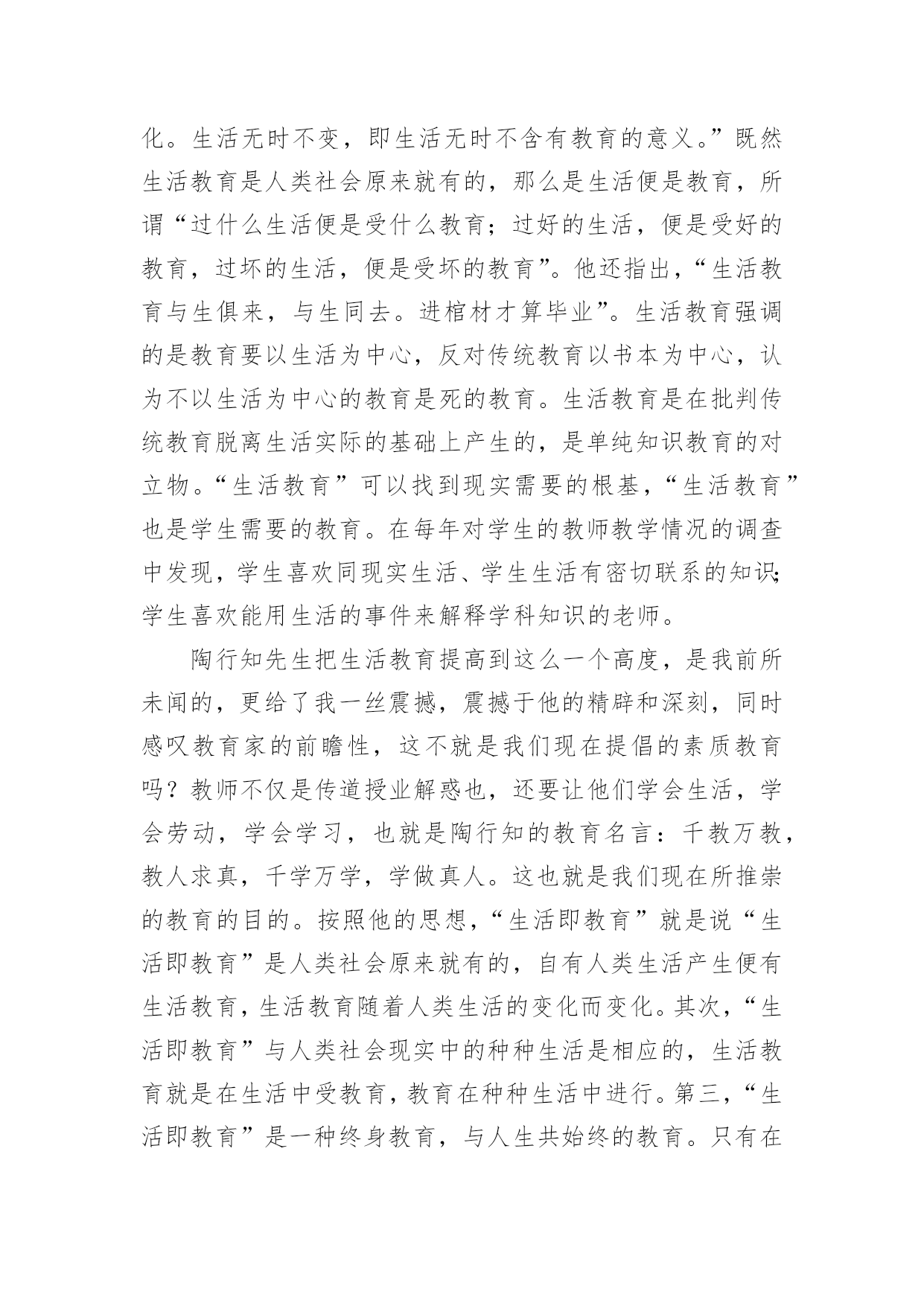 化。生活无时不变，即生活无时不含有教育的意义。”既然生活教育是人类社会原来就有的，那么是生活便是教育，所谓“过什么生活便是受什么教育；过好的生活，便是受好的教育，过坏的生活，便是受坏的教育”。他还指出，“生活教育与生俱来，与生同去。进棺材才算毕业”。生活教育强调的是教育要以生活为中心，反对传统教育以书本为中心，认为不以生活为中心的教育是死的教育。生活教育是在批判传统教育脱离生活实际的基础上产生的，是单纯知识教育的对立物。“生活教育”可以找到现实需要的根基，“生活教育”也是学生需要的教育。在每年对学生的教师教学情况的调查中发现，学生喜欢同现实生活、学生生活有密切联系的知识;学生喜欢能用生活的事件来解释学科知识的老师。

陶行知先生把生活教育提高到这么一个高度，是我前所未闻的，更给了我一丝震撼，震撼于他的精辟和深刻，同时感叹教育家的前瞻性，这不就是我们现在提倡的素质教育吗？教师不仅是传道授业解惑也，还要让他们学会生活，学会劳动，学会学习，也就是陶行知的教育名言：千教万教，教人求真，千学万学，学做真人。这也就是我们现在所推崇的教育的目的。按照他的思想，“生活即教育”就是说“生活即教育”是人类社会原来就有的，自有人类生活产生便有生活教育，生活教育随着人类生活的变化而变化。其次，“生活即教育”与人类社会现实中的种种生活是相应的，生活教育就是在生活中受教育，教育在种种生活中进行。第三，“生活即教育”是一种终身教育，与人生共始终的教育。只有在